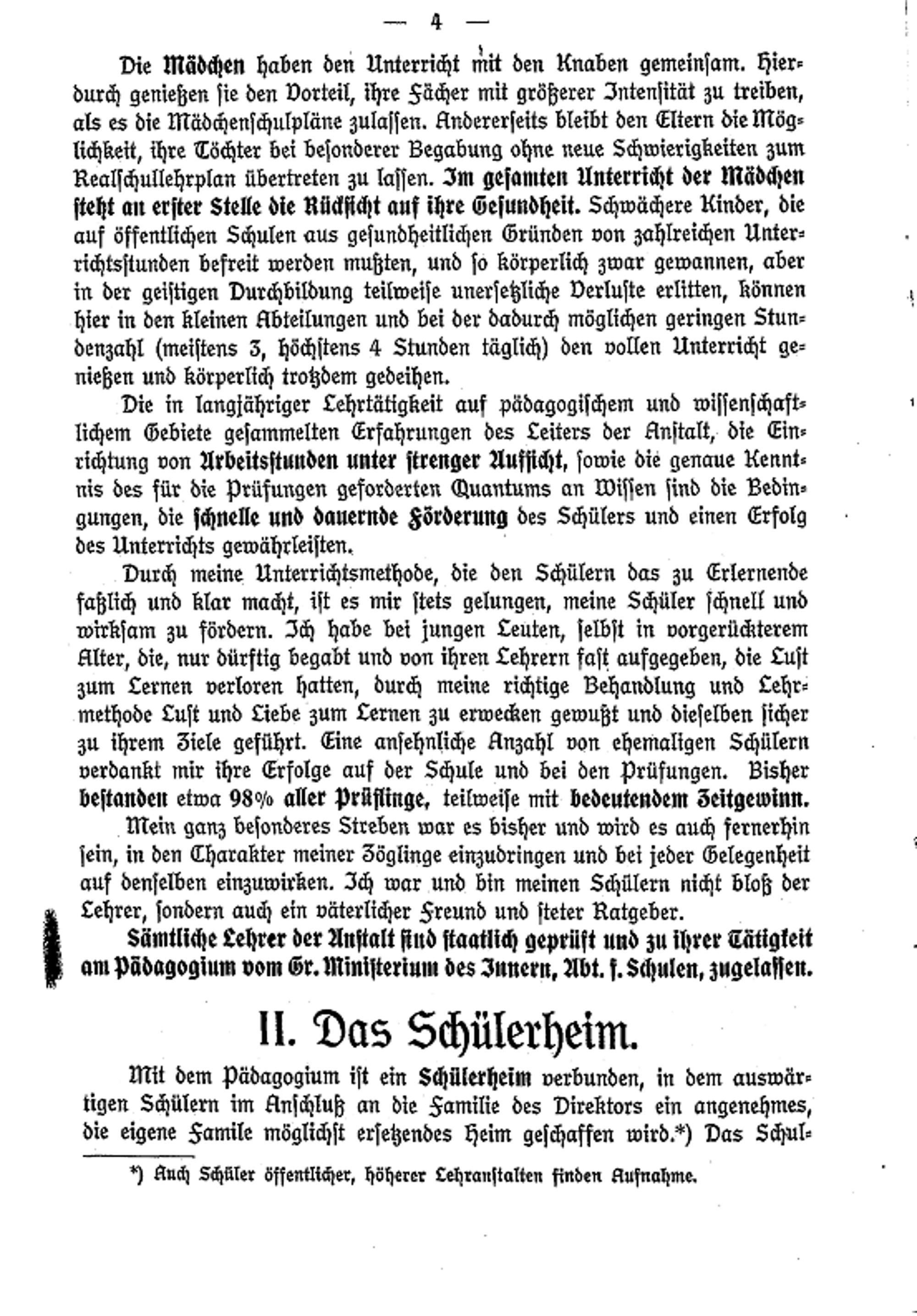 — 4 —

Die Mädchen haben den Unterricht mit den Knaben gemeinsam. Hierdurch genießen sie den Vorteil, ihre Fächer mit größerer Intensität zu treiben, als es die Mädchenschulpläne zulassen. Andererseits bleibt den Eltern die Möglichkeit, ihre Töchter bei besonderer Begabung ohne neue Schwierigkeiten zum Realschullehrplan übertreten zu lassen. Im gesamten Unterricht der Mädchen steht an erster Stelle die Rücksicht auf ihre Gesundheit. Schwächere Kinder, die auf öffentlichen Schulen aus gesundheitlichen Gründen von zahlreichen Unterrichtsstunden befreit werden mußten, und so körperlich zwar gewannen, aber in der geistigen Durchbildung teilweise unersetzliche Verluste erlitten, können hier in den kleinen Abteilungen und bei der dadurch möglichen geringen Stundenzahl (meistens 3, höchstens 4 Stunden täglich) den vollen Unterricht genießen und körperlich trotzdem gedeihen.

Die in langjähriger Lehrtätigkeit auf pädagogischem und wissenschaftlichem Gebiete gesammelten Erfahrungen des Leiters der Anstalt, die Einrichtung von Arbeitsstunden unter strenger Aufsicht, sowie die genaue Kenntnis des für die Prüfungen geforderten Quantums an Wissen sind die Bedingungen, die schnelle und dauernde Förderung des Schülers und einen Erfolg des Unterrichts gewährleisten.

Durch meine Unterrichtsmethode, die den Schülern das zu Erlernende faßlich und klar macht, ist es mir stets gelungen, meine Schüler schnell und wirksam zu fördern. Ich habe bei jungen Leuten, selbst in vorgerückterem Alter, die, nur dürftig begabt und von ihren Lehrern fast aufgegeben, die Lust zum Lernen verloren hatten, durch meine richtige Behandlung und Lehrmethode Lust und Liebe zum Lernen zu erwecken gewußt und dieselben sicher zu ihrem Ziele geführt. Eine ansehnliche Anzahl von ehemaligen Schülern verdankt mir ihre Erfolge auf der Schule und bei den Prüfungen. Bisher bestanden etwa 98% aller Prüflinge, teilweise mit bedeutendem Zeitgewinn.

Mein ganz besonderes Streben war es bisher und wird es auch fernerhin sein, in den Charakter meiner Zöglinge einzudringen und bei jeder Gelegenheit auf denselben einzuwirken. Ich war und bin meinen Schülern nicht bloß der Lehrer, sondern auch ein väterlicher Freund und steter Ratgeber.

Sämtliche Lehrer der Anstalt sind staatlich geprüft und zu ihrer Tätigkeit am Pädagogium vom Gr. Ministerium des Innern, Abt. f. Schulen, zugelassen.

II. Das Schülerheim.

Mit dem Pädagogium ist ein Schülerheim verbunden, in dem auswärtigen Schülern im Anschluß an die Familie des Direktors ein angenehmes, die eigene Famile möglichst ersetzendes Heim geschaffen wird.*) Das Schul-

*) Auch Schüler öffentlicher, höherer Lehranstalten finden Aufnahme.